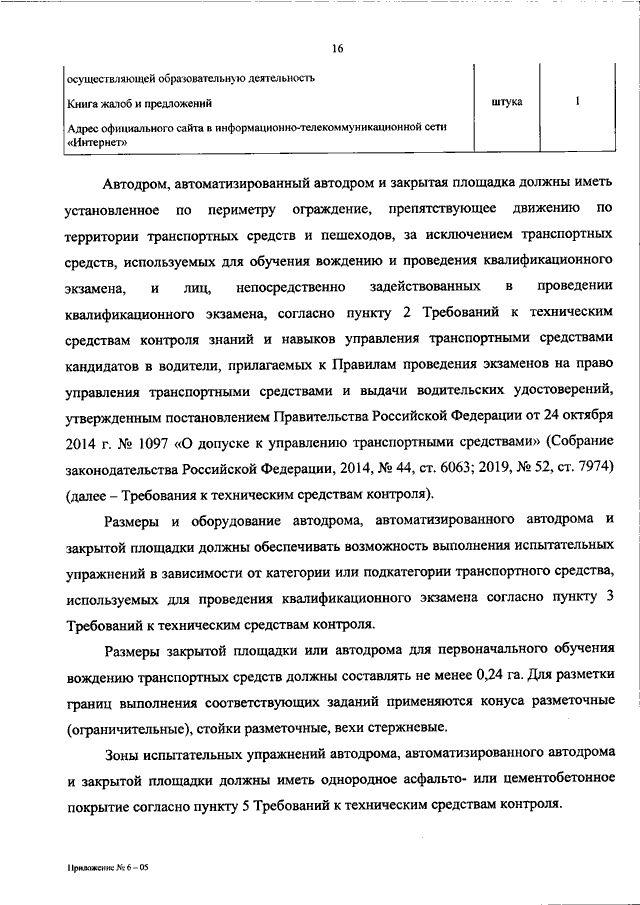 16

| осуществляющей образовательную деятельность | | |
|---|---|---|
| Книга жалоб и предложений | штука | 1 |
| Адрес официального сайта в информационно-телекоммуникационной сети «Интернет» | | |

Автодром, автоматизированный автодром и закрытая площадка должны иметь установленное по периметру ограждение, препятствующее движению по территории транспортных средств и пешеходов, за исключением транспортных средств, используемых для обучения вождению и проведения квалификационного экзамена, и лиц, непосредственно задействованных в проведении квалификационного экзамена, согласно пункту 2 Требований к техническим средствам контроля знаний и навыков управления транспортными средствами кандидатов в водители, прилагаемых к Правилам проведения экзаменов на право управления транспортными средствами и выдачи водительских удостоверений, утвержденным постановлением Правительства Российской Федерации от 24 октября 2014 г. № 1097 «О допуске к управлению транспортными средствами» (Собрание законодательства Российской Федерации, 2014, № 44, ст. 6063; 2019, № 52, ст. 7974) (далее – Требования к техническим средствам контроля).

Размеры и оборудование автодрома, автоматизированного автодрома и закрытой площадки должны обеспечивать возможность выполнения испытательных упражнений в зависимости от категории или подкатегории транспортного средства, используемых для проведения квалификационного экзамена согласно пункту 3 Требований к техническим средствам контроля.

Размеры закрытой площадки или автодрома для первоначального обучения вождению транспортных средств должны составлять не менее 0,24 га. Для разметки границ выполнения соответствующих заданий применяются конуса разметочные (ограничительные), стойки разметочные, вехи стержневые.

Зоны испытательных упражнений автодрома, автоматизированного автодрома и закрытой площадки должны иметь однородное асфальто- или цементобетонное покрытие согласно пункту 5 Требований к техническим средствам контроля.

Приложение № 6 – 05